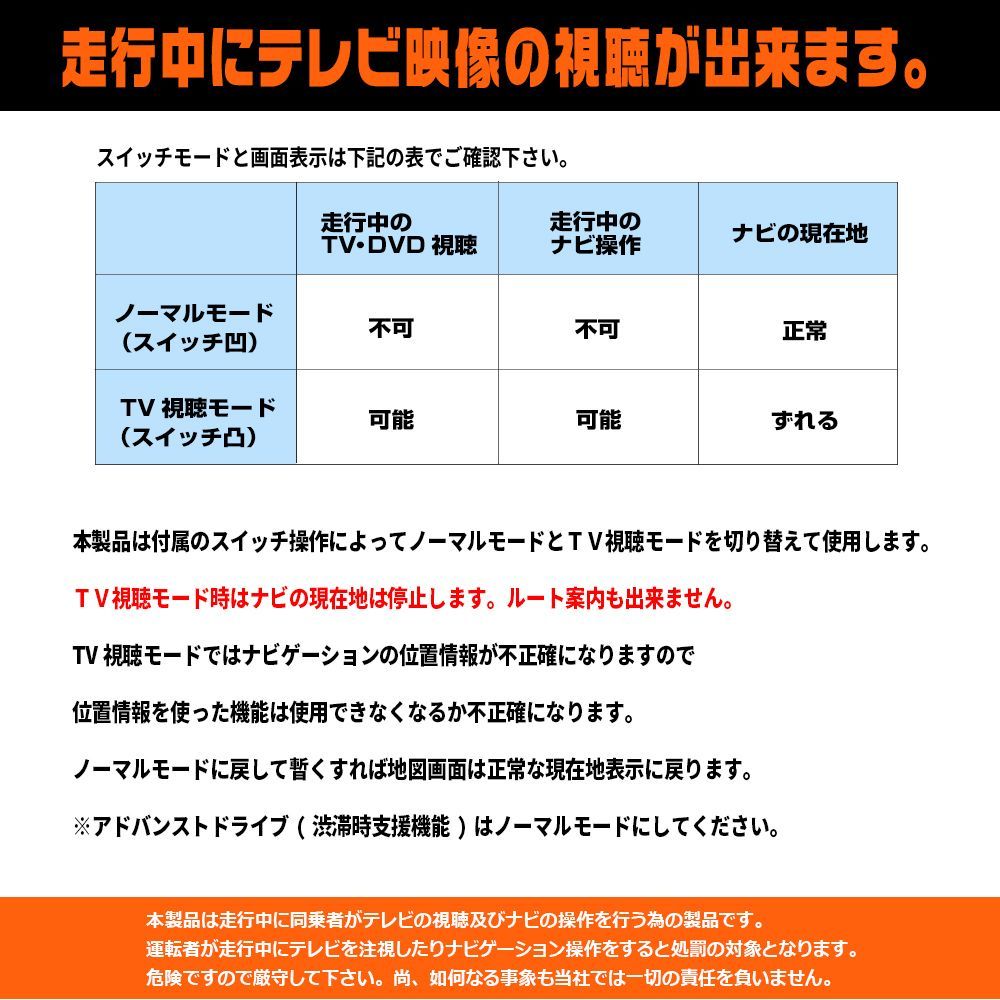 走行中にテレビ映像の視聴が出来ます。

スイッチモードと画面表示は下記の表でご確認下さい。

| | 走行中の TV･DVD 視聴 | 走行中の ナビ操作 | ナビの現在地 |
|---|---|---|---|
| ノーマルモード （スイッチ凹） | 不可 | 不可 | 正常 |
| TV 視聴モード （スイッチ凸） | 可能 | 可能 | ずれる |

本製品は付属のスイッチ操作によってノーマルモードとＴＶ視聴モードを切り替えて使用します。

ＴＶ視聴モード時はナビの現在地は停止します。ルート案内も出来ません。

TV 視聴モードではナビゲーションの位置情報が不正確になりますので

位置情報を使った機能は使用できなくなるか不正確になります。

ノーマルモードに戻して暫くすれば地図画面は正常な現在地表示に戻ります。

※アドバンストドライブ（渋滞時支援機能）はノーマルモードにしてください。

本製品は走行中に同乗者がテレビの視聴及びナビの操作を行う為の製品です。
運転者が走行中にテレビを注視したりナビゲーション操作をすると処罰の対象となります。
危険ですので厳守して下さい。尚、如何なる事象も当社では一切の責任を負いません。